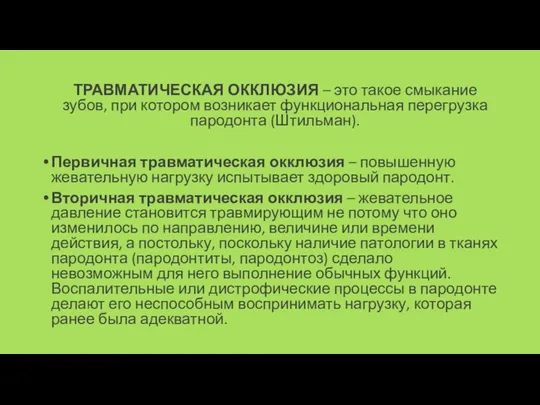 ТРАВМАТИЧЕСКАЯ ОККЛЮЗИЯ – это такое смыкание зубов, при котором возникает функциональная перегрузка пародонта (Штильман).

• Первичная травматическая окклюзия – повышенную жевательную нагрузку испытывает здоровый пародонт.

• Вторичная травматическая окклюзия – жевательное давление становится травмирующим не потому что оно изменилось по направлению, величине или времени действия, а постольку, поскольку наличие патологии в тканях пародонта (пародонтиты, пародонтоз) сделало невозможным для него выполнение обычных функций. Воспалительные или дистрофические процессы в пародонте делают его неспособным воспринимать нагрузку, которая ранее была адекватной.